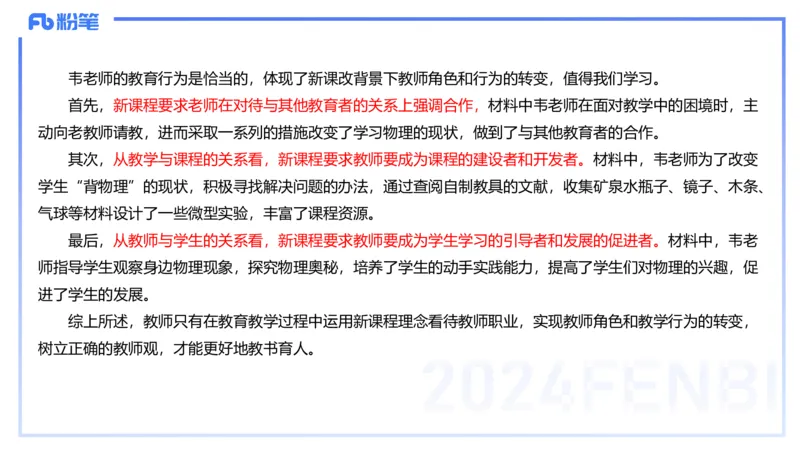 Fb 粉笔

韦老师的教育行为是恰当的，体现了新课改背景下教师角色和行为的转变，值得我们学习。

首先，新课程要求老师在对待与其他教育者的关系上强调合作，材料中韦老师在面对教学中的困境时，主动向老教师请教，进而采取一系列的措施改变了学习物理的现状，做到了与其他教育者的合作。

其次，从教学与课程的关系看，新课程要求教师要成为课程的建设者和开发者。材料中，韦老师为了改变学生“背物理”的现状，积极寻找解决问题的办法，通过查阅自制教具的文献，收集矿泉水瓶子、镜子、木条、气球等材料设计了一些微型实验，丰富了课程资源。

最后，从教师与学生的关系看，新课程要求教师要成为学生学习的引导者和发展的促进者。材料中，韦老师指导学生观察身边物理现象，探究物理奥秘，培养了学生的动手实践能力，提高了学生们对物理的兴趣，促进了学生的发展。

综上所述，教师只有在教育教学过程中运用新课程理念看待教师职业，实现教师角色和教学行为的转变，树立正确的教师观，才能更好地教书育人。

2024FENBI